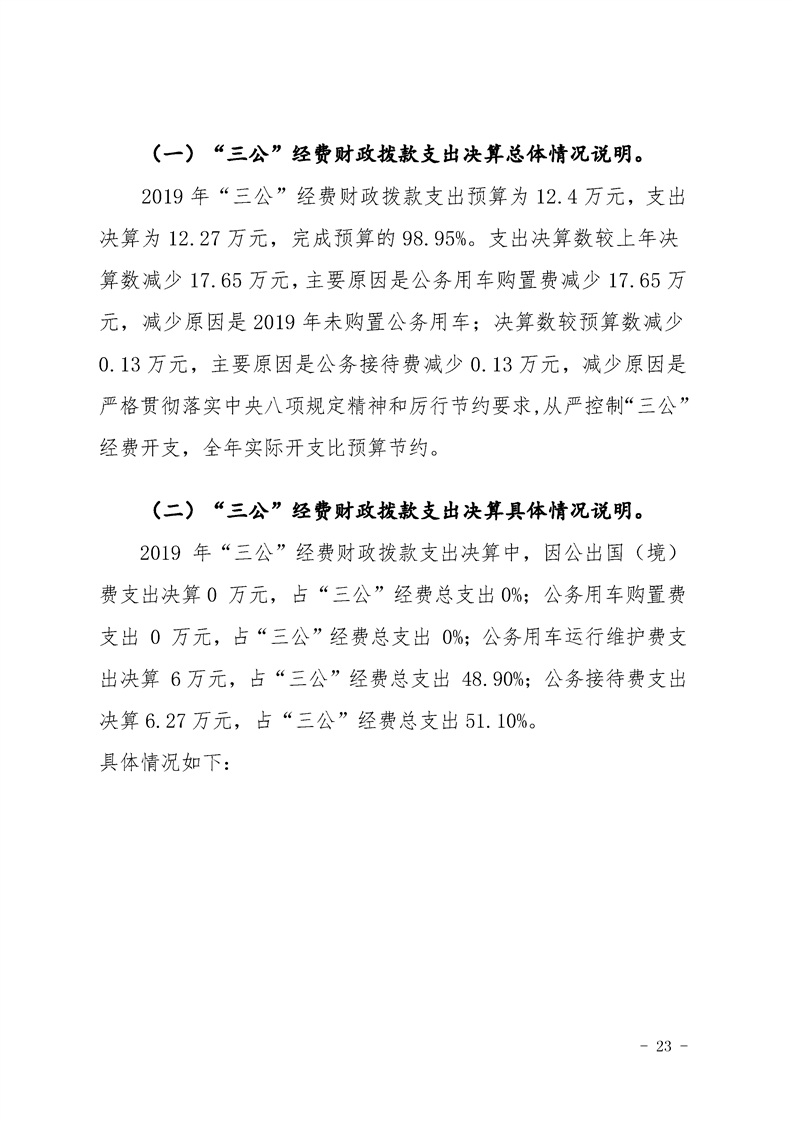 （一）“三公”经费财政拨款支出决算总体情况说明。

2019年“三公”经费财政拨款支出预算为12.4万元，支出决算为12.27万元，完成预算的98.95%。支出决算数较上年决算数减少17.65万元，主要原因是公务用车购置费减少17.65万元，减少原因是2019年未购置公务用车；决算数较预算数减少0.13万元，主要原因是公务接待费减少0.13万元，减少原因是严格贯彻落实中央八项规定精神和厉行节约要求，从严控制“三公”经费开支，全年实际开支比预算节约。

（二）“三公”经费财政拨款支出决算具体情况说明。

2019年“三公”经费财政拨款支出决算中，因公出国（境）费支出决算0万元，占“三公”经费总支出0%；公务用车购置费支出0万元，占“三公”经费总支出0%；公务用车运行维护费支出决算6万元，占“三公”经费总支出48.90%；公务接待费支出决算6.27万元，占“三公”经费总支出51.10%。

具体情况如下：

- 23 -